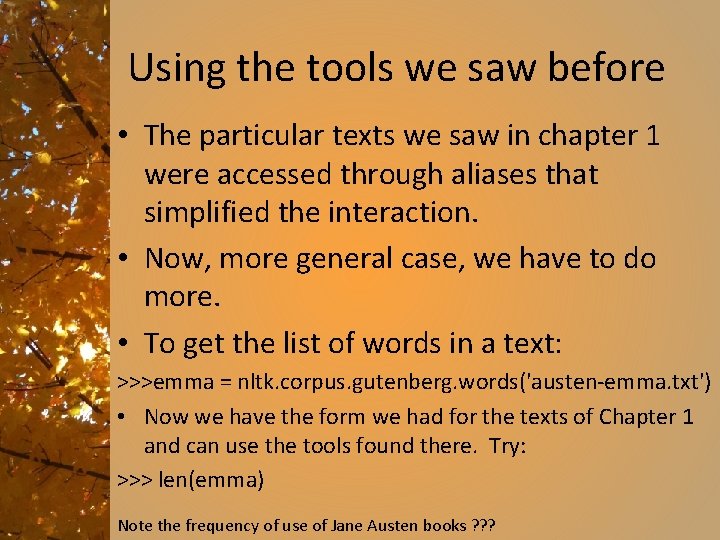 Using the tools we saw before

• The particular texts we saw in chapter 1 were accessed through aliases that simplified the interaction.

• Now, more general case, we have to do more.

• To get the list of words in a text:

>>>emma = nltk.corpus.gutenberg.words('austen-emma.txt')

• Now we have the form we had for the texts of Chapter 1 and can use the tools found there. Try:

>>> len(emma)

Note the frequency of use of Jane Austen books ???